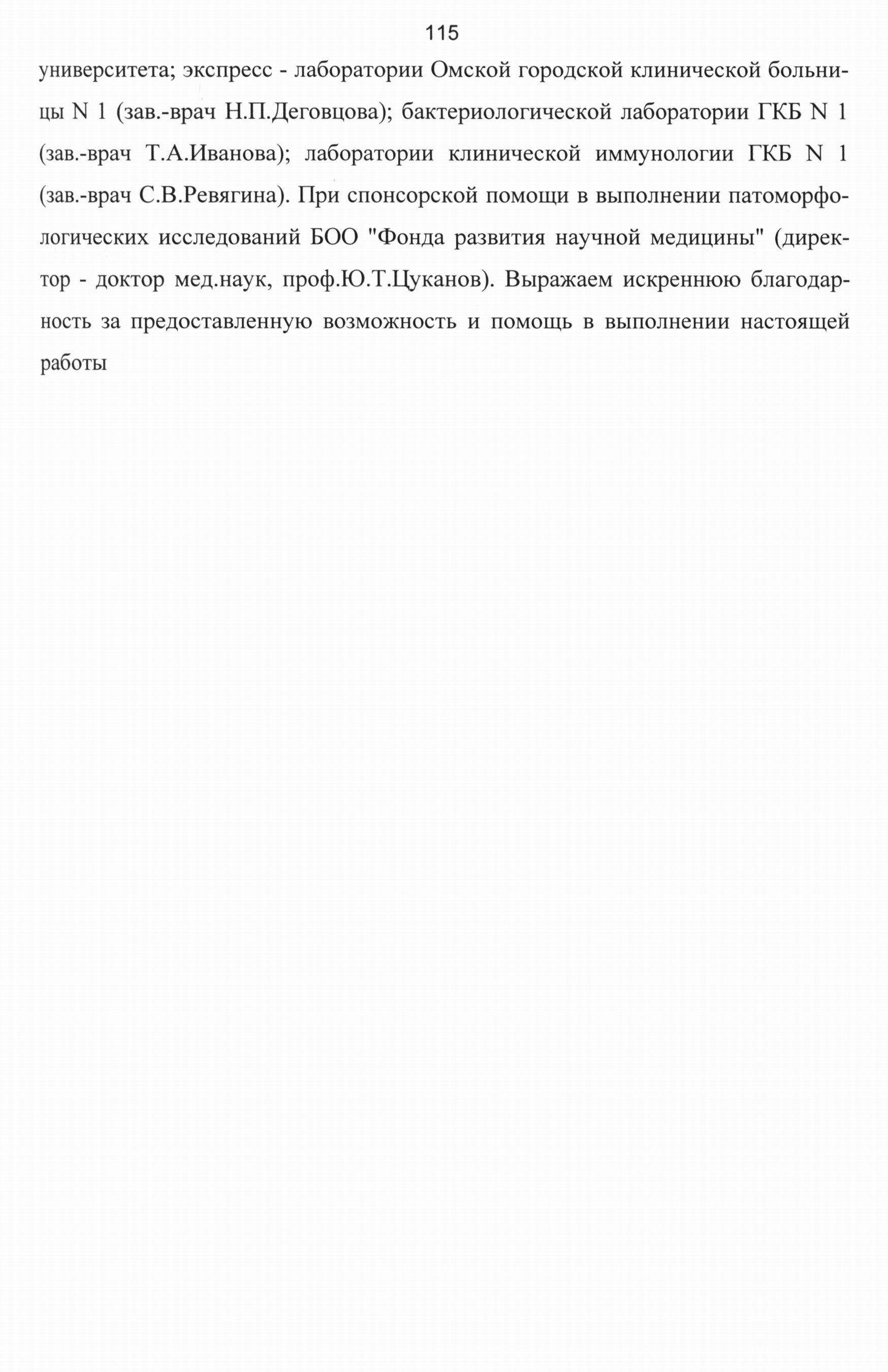 115

университета; экспресс - лаборатории Омской городской клинической больницы N 1 (зав.-врач Н.П.Деговцова); бактериологической лаборатории ГКБ N 1 (зав.-врач Т.А.Иванова); лаборатории клинической иммунологии ГКБ N 1 (зав.-врач С.В.Ревягина). При спонсорской помощи в выполнении патоморфологических исследований БОО "Фонда развития научной медицины" (директор - доктор мед.наук, проф.Ю.Т.Цуканов). Выражаем искреннюю благодарность за предоставленную возможность и помощь в выполнении настоящей работы